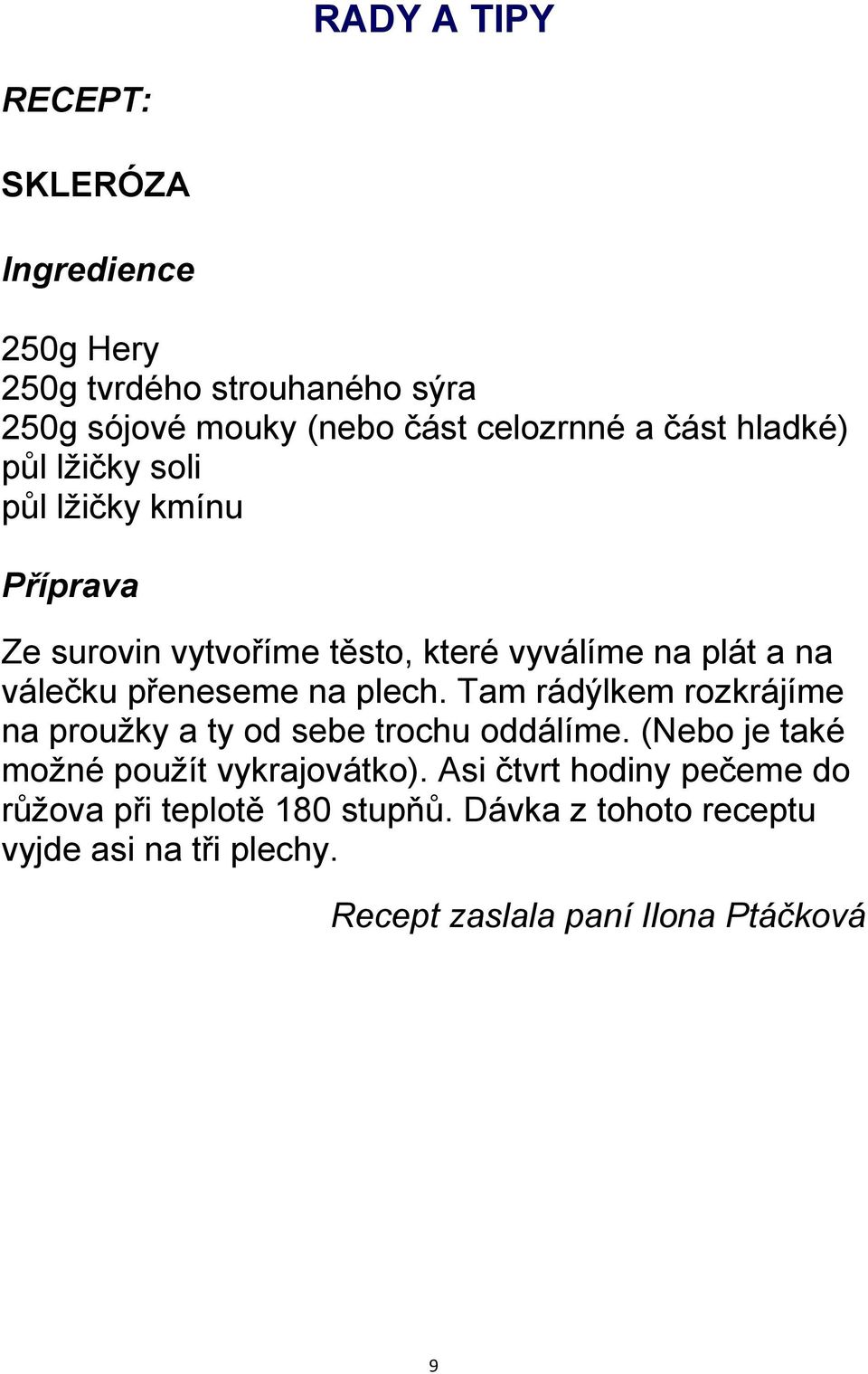 RADY A TIPY

RECEPT:

SKLERÓZA

Ingredience

250g Hery
250g tvrdého strouhaného sýra
250g sójové mouky (nebo část celozrnné a část hladké)
půl lžičky soli
půl lžičky kmínu

Příprava

Ze surovin vytvoříme těsto, které vyválíme na plát a na válečku přeneseme na plech. Tam rádýlkem rozkrájíme na proužky a ty od sebe trochu oddálíme. (Nebo je také možné použít vykrajovátko). Asi čtvrt hodiny pečeme do růžova při teplotě 180 stupňů. Dávka z tohoto receptu vyjde asi na tři plechy.

Recept zaslala paní Ilona Ptáčková

9